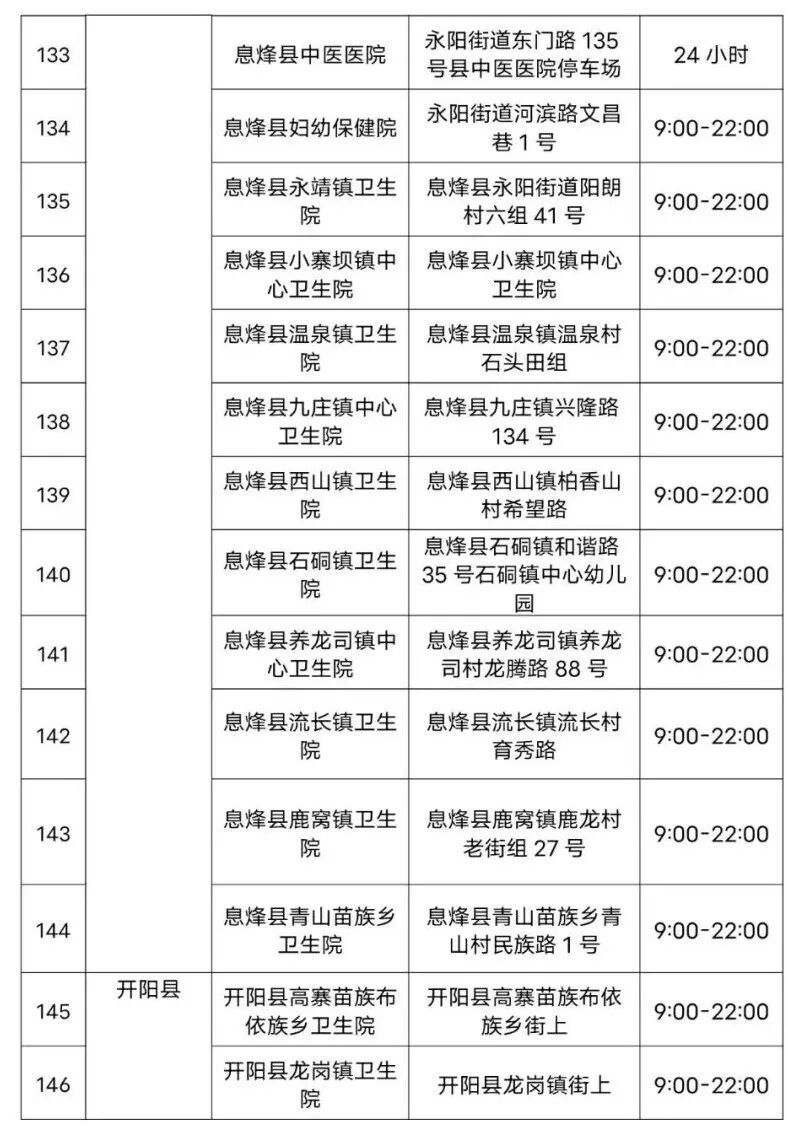 | 133 |  | 息烽县中医医院 | 永阳街道东门路135号县中医医院停车场 | 24小时 |
|---|---|---|---|---|
| 134 |  | 息烽县妇幼保健院 | 永阳街道河滨路文昌巷1号 | 9:00-22:00 |
| 135 |  | 息烽县永靖镇卫生院 | 息烽县永阳街道阳朗村六组41号 | 9:00-22:00 |
| 136 |  | 息烽县小寨坝镇中心卫生院 | 息烽县小寨坝镇中心卫生院 | 9:00-22:00 |
| 137 |  | 息烽县温泉镇卫生院 | 息烽县温泉镇温泉村石头田组 | 9:00-22:00 |
| 138 |  | 息烽县九庄镇中心卫生院 | 息烽县九庄镇兴隆路134号 | 9:00-22:00 |
| 139 |  | 息烽县西山镇卫生院 | 息烽县西山镇柏香山村希望路 | 9:00-22:00 |
| 140 |  | 息烽县石硐镇卫生院 | 息烽县石硐镇和谐路35号石硐镇中心幼儿园 | 9:00-22:00 |
| 141 |  | 息烽县养龙司镇中心卫生院 | 息烽县养龙司镇养龙司村龙腾路88号 | 9:00-22:00 |
| 142 |  | 息烽县流长镇卫生院 | 息烽县流长镇流长村育秀路 | 9:00-22:00 |
| 143 |  | 息烽县鹿窝镇卫生院 | 息烽县鹿窝镇鹿龙村老街组27号 | 9:00-22:00 |
| 144 |  | 息烽县青山苗族乡卫生院 | 息烽县青山苗族乡青山村民族路1号 | 9:00-22:00 |
| 145 | 开阳县 | 开阳县高寨苗族布依族乡卫生院 | 开阳县高寨苗族布依族乡街上 | 9:00-22:00 |
| 146 |  | 开阳县龙岗镇卫生院 | 开阳县龙岗镇街上 | 9:00-22:00 |